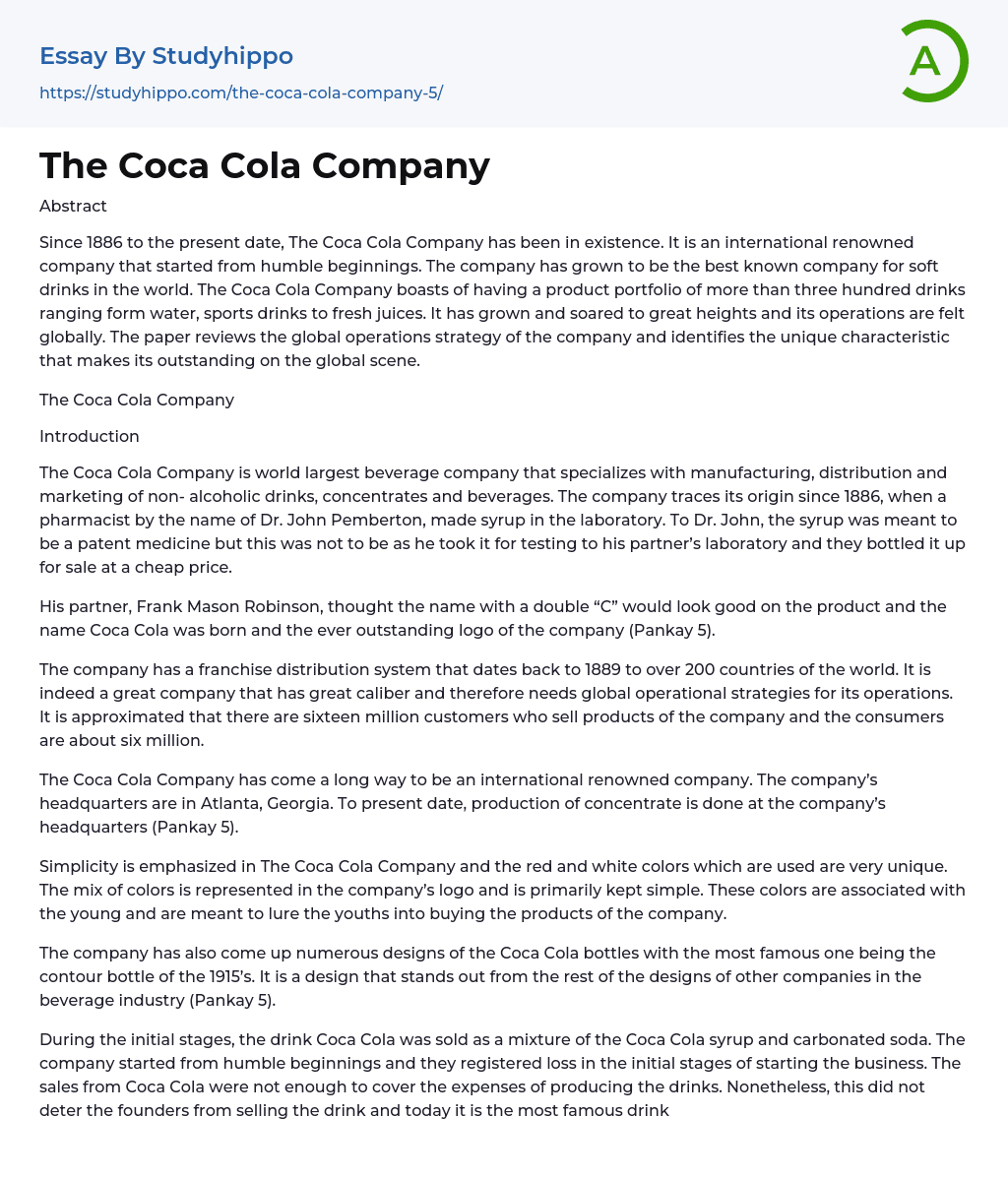 Essay By Studyhippo

https://studyhippo.com/the-coca-cola-company-5/

A

The Coca Cola Company

Abstract

Since 1886 to the present date, The Coca Cola Company has been in existence. It is an international renowned company that started from humble beginnings. The company has grown to be the best known company for soft drinks in the world. The Coca Cola Company boasts of having a product portfolio of more than three hundred drinks ranging form water, sports drinks to fresh juices. It has grown and soared to great heights and its operations are felt globally. The paper reviews the global operations strategy of the company and identifies the unique characteristic that makes its outstanding on the global scene.

The Coca Cola Company

Introduction

The Coca Cola Company is world largest beverage company that specializes with manufacturing, distribution and marketing of non- alcoholic drinks, concentrates and beverages. The company traces its origin since 1886, when a pharmacist by the name of Dr. John Pemberton, made syrup in the laboratory. To Dr. John, the syrup was meant to be a patent medicine but this was not to be as he took it for testing to his partner's laboratory and they bottled it up for sale at a cheap price.

His partner, Frank Mason Robinson, thought the name with a double "C" would look good on the product and the name Coca Cola was born and the ever outstanding logo of the company (Pankay 5).

The company has a franchise distribution system that dates back to 1889 to over 200 countries of the world. It is indeed a great company that has great caliber and therefore needs global operational strategies for its operations. It is approximated that there are sixteen million customers who sell products of the company and the consumers are about six million.

The Coca Cola Company has come a long way to be an international renowned company. The company's headquarters are in Atlanta, Georgia. To present date, production of concentrate is done at the company's headquarters (Pankay 5).

Simplicity is emphasized in The Coca Cola Company and the red and white colors which are used are very unique. The mix of colors is represented in the company's logo and is primarily kept simple. These colors are associated with the young and are meant to lure the youths into buying the products of the company.

The company has also come up numerous designs of the Coca Cola bottles with the most famous one being the contour bottle of the 1915's. It is a design that stands out from the rest of the designs of other companies in the beverage industry (Pankay 5).

During the initial stages, the drink Coca Cola was sold as a mixture of the Coca Cola syrup and carbonated soda. The company started from humble beginnings and they registered loss in the initial stages of starting the business. The sales from Coca Cola were not enough to cover the expenses of producing the drinks. Nonetheless, this did not deter the founders from selling the drink and today it is the most famous drink